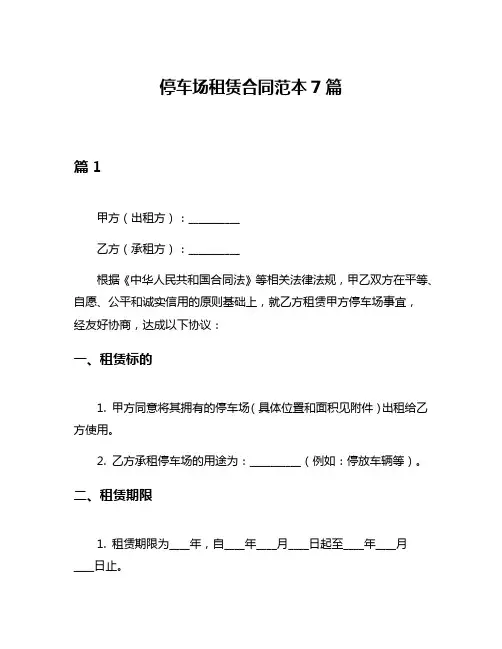 停车场租赁合同范本 7 篇

篇 1

甲方（出租方）：__________

乙方（承租方）：__________

根据《中华人民共和国合同法》等相关法律法规，甲乙双方在平等、自愿、公平和诚实信用的原则基础上，就乙方租赁甲方停车场事宜，经友好协商，达成以下协议：

一、租赁标的

1. 甲方同意将其拥有的停车场（具体位置和面积见附件）出租给乙方使用。

2. 乙方承租停车场的用途为：__________（例如：停放车辆等）。

二、租赁期限

1. 租赁期限为____年，自____年____月____日起至____年____月____日止。